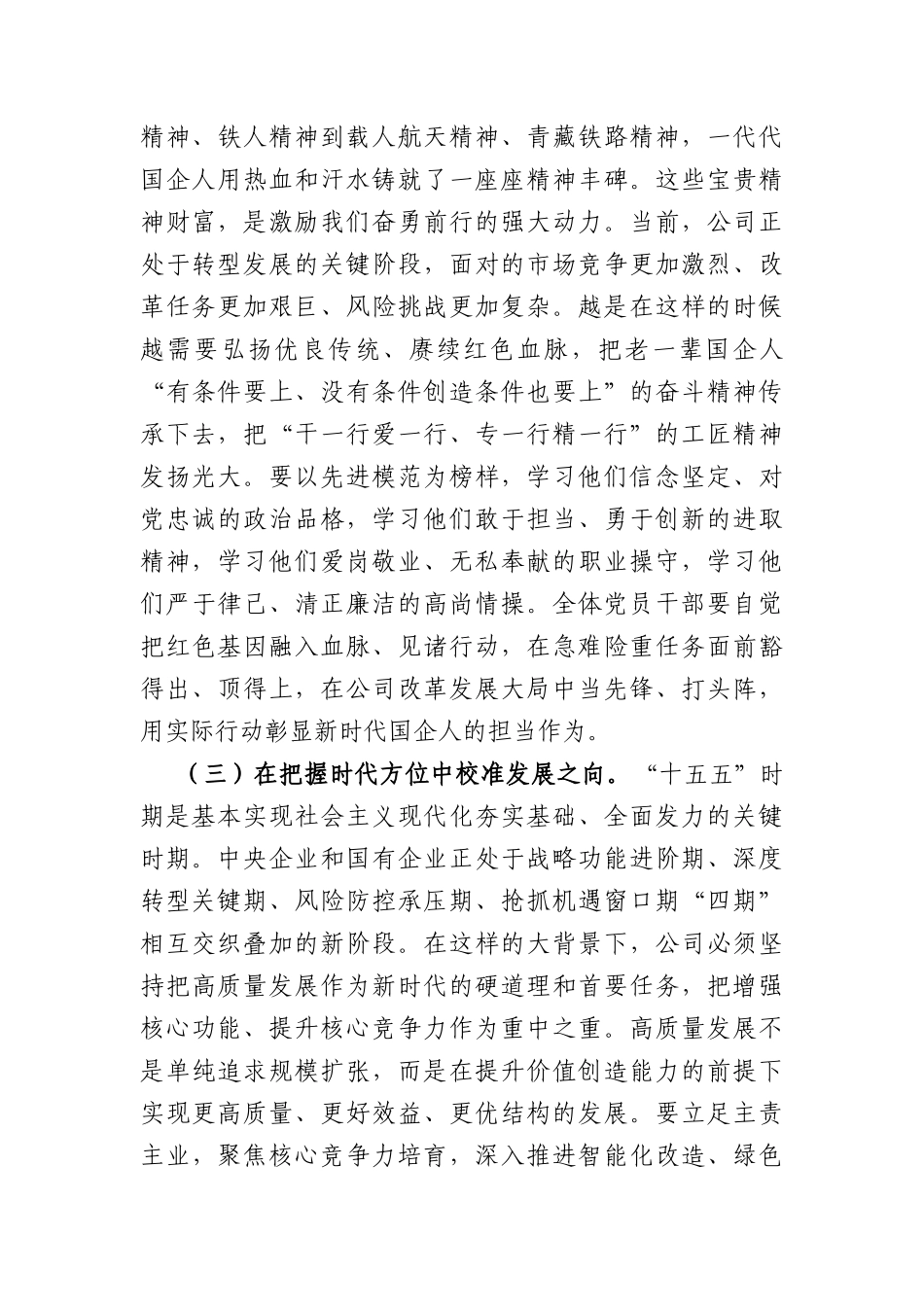 精神、铁人精神到载人航天精神、青藏铁路精神，一代代国企人用热血和汗水铸就了一座座精神丰碑。这些宝贵精神财富，是激励我们奋勇前行的强大动力。当前，公司正处于转型发展的关键阶段，面对的市场竞争更加激烈、改革任务更加艰巨、风险挑战更加复杂。越是在这样的时候越需要弘扬优良传统、赓续红色血脉，把老一辈国企人“有条件要上、没有条件创造条件也要上”的奋斗精神传承下去，把“干一行爱一行、专一行精一行”的工匠精神发扬光大。要以先进模范为榜样，学习他们信念坚定、对党忠诚的政治品格，学习他们敢于担当、勇于创新的进取精神，学习他们爱岗敬业、无私奉献的职业操守，学习他们严于律己、清正廉洁的高尚情操。全体党员干部要自觉把红色基因融入血脉、见诸行动，在急难险重任务面前豁得出、顶得上，在公司改革发展大局中当先锋、打头阵，用实际行动彰显新时代国企人的担当作为。

（三）在把握时代方位中校准发展之向。“十五五”时期是基本实现社会主义现代化夯实基础、全面发力的关键时期。中央企业和国有企业正处于战略功能进阶期、深度转型关键期、风险防控承压期、抢抓机遇窗口期“四期”相互交织叠加的新阶段。在这样的大背景下，公司必须坚持把高质量发展作为新时代的硬道理和首要任务，把增强核心功能、提升核心竞争力作为重中之重。高质量发展不是单纯追求规模扩张，而是在提升价值创造能力的前提下实现更高质量、更好效益、更优结构的发展。要立足主责主业，聚焦核心竞争力培育，深入推进智能化改造、绿色